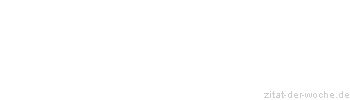 zitat-der-woche.de